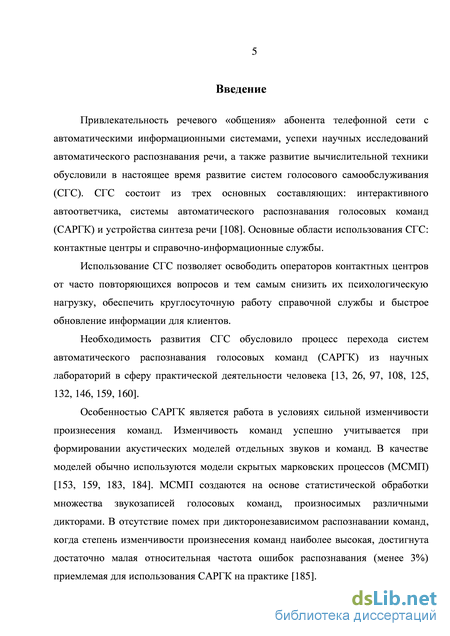 5

Введение

Привлекательность речевого «общения» абонента телефонной сети с автоматическими информационными системами, успехи научных исследований автоматического распознавания речи, а также развитие вычислительной техники обусловили в настоящее время развитие систем голосового самообслуживания (СГС). СГС состоит из трех основных составляющих: интерактивного автоответчика, системы автоматического распознавания голосовых команд (САРГК) и устройства синтеза речи [108]. Основные области использования СГС: контактные центры и справочно-информационные службы.

Использование СГС позволяет освободить операторов контактных центров от часто повторяющихся вопросов и тем самым снизить их психологическую нагрузку, обеспечить круглосуточную работу справочной службы и быстрое обновление информации для клиентов.

Необходимость развития СГС обусловило процесс перехода систем автоматического распознавания голосовых команд (САРГК) из научных лабораторий в сферу практической деятельности человека [13, 26, 97, 108, 125, 132, 146, 159, 160].

Особенностью САРГК является работа в условиях сильной изменчивости произнесения команд. Изменчивость команд успешно учитывается при формировании акустических моделей отдельных звуков и команд. В качестве моделей обычно используются модели скрытых марковских процессов (МСМП) [153, 159, 183, 184]. МСМП создаются на основе статистической обработки множества звукозаписей голосовых команд, произносимых различными дикторами. В отсутствие помех при дикторонезависимом распознавании команд, когда степень изменчивости произнесения команд наиболее высокая, достигнута достаточно малая относительная частота ошибок распознавания (менее 3%) приемлемая для использования САРГК на практике [185].

dsLib.net
библиотека диссертаций